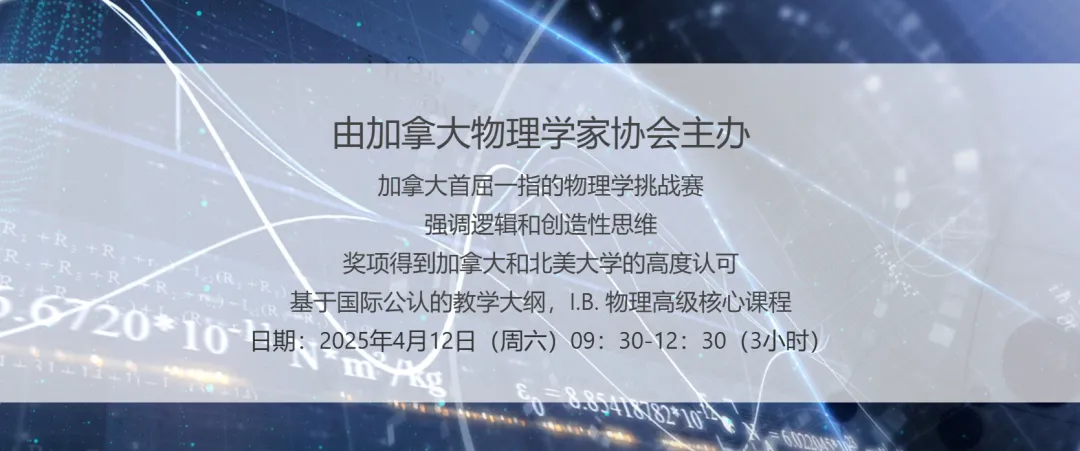 由加拿大物理学家协会主办

加拿大首屈一指的物理学挑战赛

强调逻辑和创造性思维

奖项得到加拿大和北美大学的高度认可

基于国际公认的教学大纲，I.B. 物理高级核心课程

日期：2025年4月12日（周六）09：30-12：30（3小时）